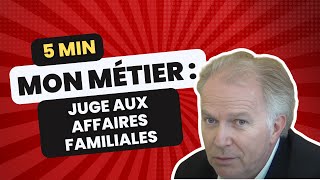 5 MIN

MON MÉTIER :

JUGE AUX AFFAIRES FAMILIALES